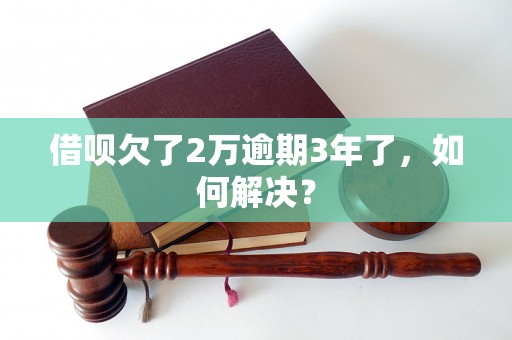 借呗欠了2万逾期3年了，如何解决？